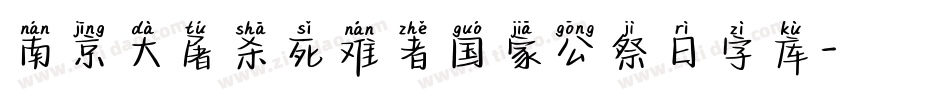 nán jīng dà tú shā sǐ nán zhě guó jiā gōng jì rì zì kù
南京大屠杀死难者国家公祭日字库-